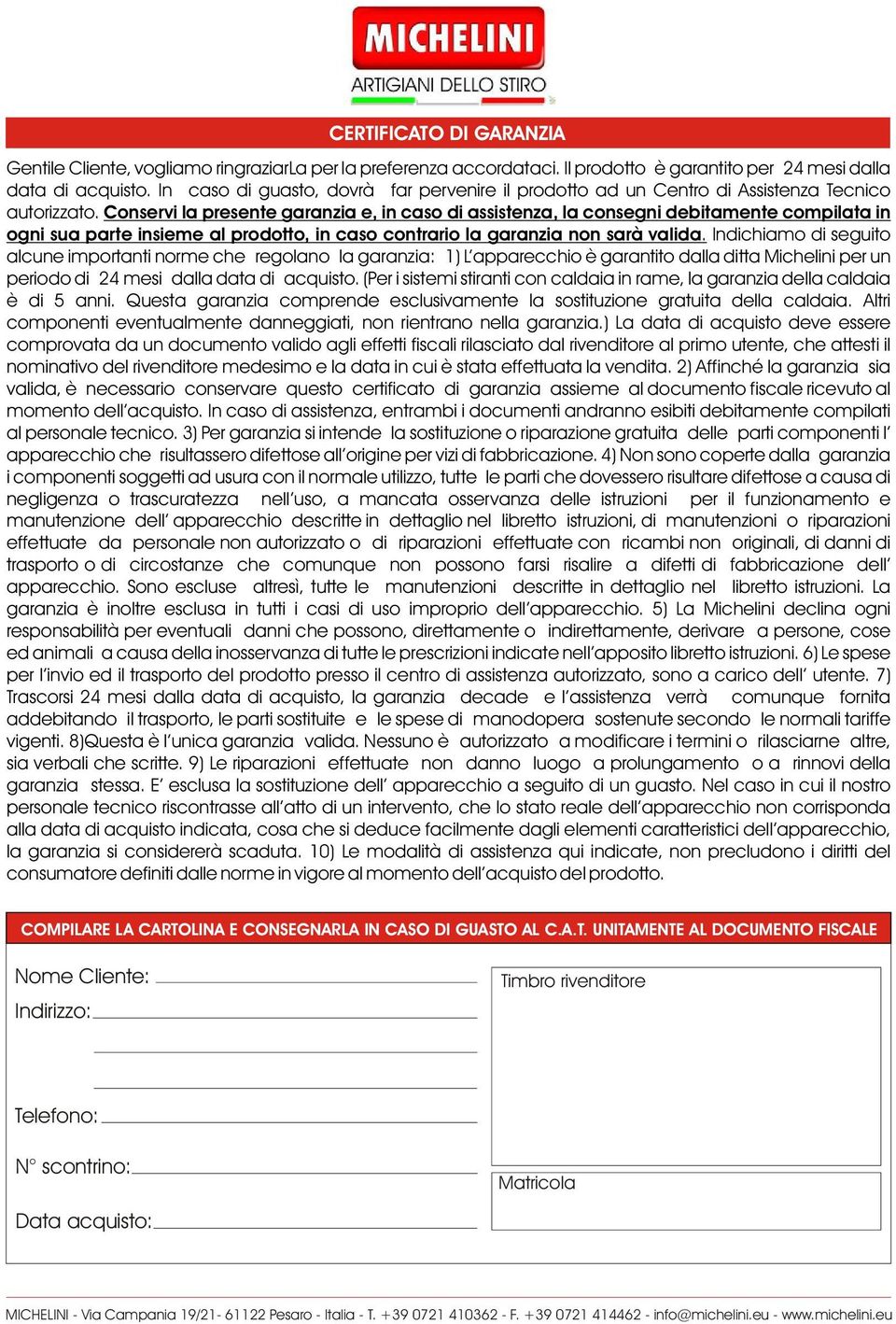 MICHELINI
ARTIGIANI DELLO STIRO

CERTIFICATO DI GARANZIA

Gentile Cliente, vogliamo ringraziarLa per la preferenza accordataci. Il prodotto è garantito per 24 mesi dalla data di acquisto. In caso di guasto, dovrà far pervenire il prodotto ad un Centro di Assistenza Tecnico autorizzato. Conservi la presente garanzia e, in caso di assistenza, la consegni debitamente compilata in ogni sua parte insieme al prodotto, in caso contrario la garanzia non sarà valida. Indichiamo di seguito alcune importanti norme che regolano la garanzia: 1) L'apparecchio è garantito dalla ditta Michelini per un periodo di 24 mesi dalla data di acquisto. (Per i sistemi stiranti con caldaia in rame, la garanzia della caldaia è di 5 anni. Questa garanzia comprende esclusivamente la sostituzione gratuita della caldaia. Altri componenti eventualmente danneggiati, non rientrano nella garanzia.) La data di acquisto deve essere comprovata da un documento valido agli effetti fiscali rilasciato dal rivenditore al primo utente, che attesti il nominativo del rivenditore medesimo e la data in cui è stata effettuata la vendita. 2) Affinché la garanzia sia valida, è necessario conservare questo certificato di garanzia assieme al documento fiscale ricevuto al momento dell'acquisto. In caso di assistenza, entrambi i documenti andranno esibiti debitamente compilati al personale tecnico. 3) Per garanzia si intende la sostituzione o riparazione gratuita delle parti componenti l' apparecchio che risultassero difettose all'origine per vizi di fabbricazione. 4) Non sono coperte dalla garanzia i componenti soggetti ad usura con il normale utilizzo, tutte le parti che dovessero risultare difettose a causa di negligenza o trascuratezza nell'uso, a mancata osservanza delle istruzioni per il funzionamento e manutenzione dell' apparecchio descritte in dettaglio nel libretto istruzioni, di manutenzioni o riparazioni effettuate da personale non autorizzato o di riparazioni effettuate con ricambi non originali, di danni di trasporto o di circostanze che comunque non possono farsi risalire a difetti di fabbricazione dell' apparecchio. Sono escluse altresì, tutte le manutenzioni descritte in dettaglio nel libretto istruzioni. La garanzia è inoltre esclusa in tutti i casi di uso improprio dell'apparecchio. 5) La Michelini declina ogni responsabilità per eventuali danni che possono, direttamente o indirettamente, derivare a persone, cose ed animali a causa della inosservanza di tutte le prescrizioni indicate nell'apposito libretto istruzioni. 6) Le spese per l'invio ed il trasporto del prodotto presso il centro di assistenza autorizzato, sono a carico dell' utente. 7) Trascorsi 24 mesi dalla data di acquisto, la garanzia decade e l'assistenza verrà comunque fornita addebitando il trasporto, le parti sostituite e le spese di manodopera sostenute secondo le normali tariffe vigenti. 8)Questa è l'unica garanzia valida. Nessuno è autorizzato a modificare i termini o rilasciarne altre, sia verbali che scritte. 9) Le riparazioni effettuate non danno luogo a prolungamento o a rinnovi della garanzia stessa. E' esclusa la sostituzione dell' apparecchio a seguito di un guasto. Nel caso in cui il nostro personale tecnico riscontrasse all'atto di un intervento, che lo stato reale dell'apparecchio non corrisponda alla data di acquisto indicata, cosa che si deduce facilmente dagli elementi caratteristici dell'apparecchio, la garanzia si considererà scaduta. 10) Le modalità di assistenza qui indicate, non precludono i diritti del consumatore definiti dalle norme in vigore al momento dell'acquisto del prodotto.

COMPILARE LA CARTOLINA E CONSEGNARLA IN CASO DI GUASTO AL C.A.T. UNITAMENTE AL DOCUMENTO FISCALE

Nome Cliente:
Indirizzo:
Telefono:
N° scontrino:
Data acquisto:

Timbro rivenditore

Matricola

MICHELINI - Via Campania 19/21- 61122 Pesaro - Italia - T. +39 0721 410362 - F. +39 0721 414462 - info@michelini.eu - www.michelini.eu